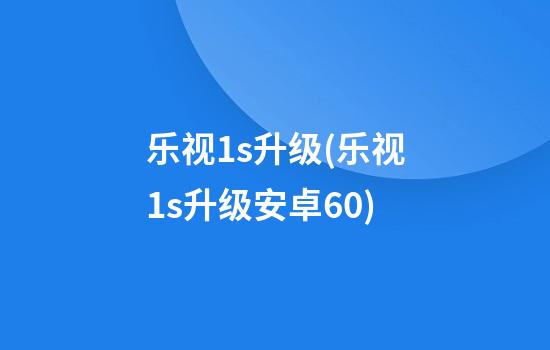 乐视1s升级(乐视1s升级安卓60)